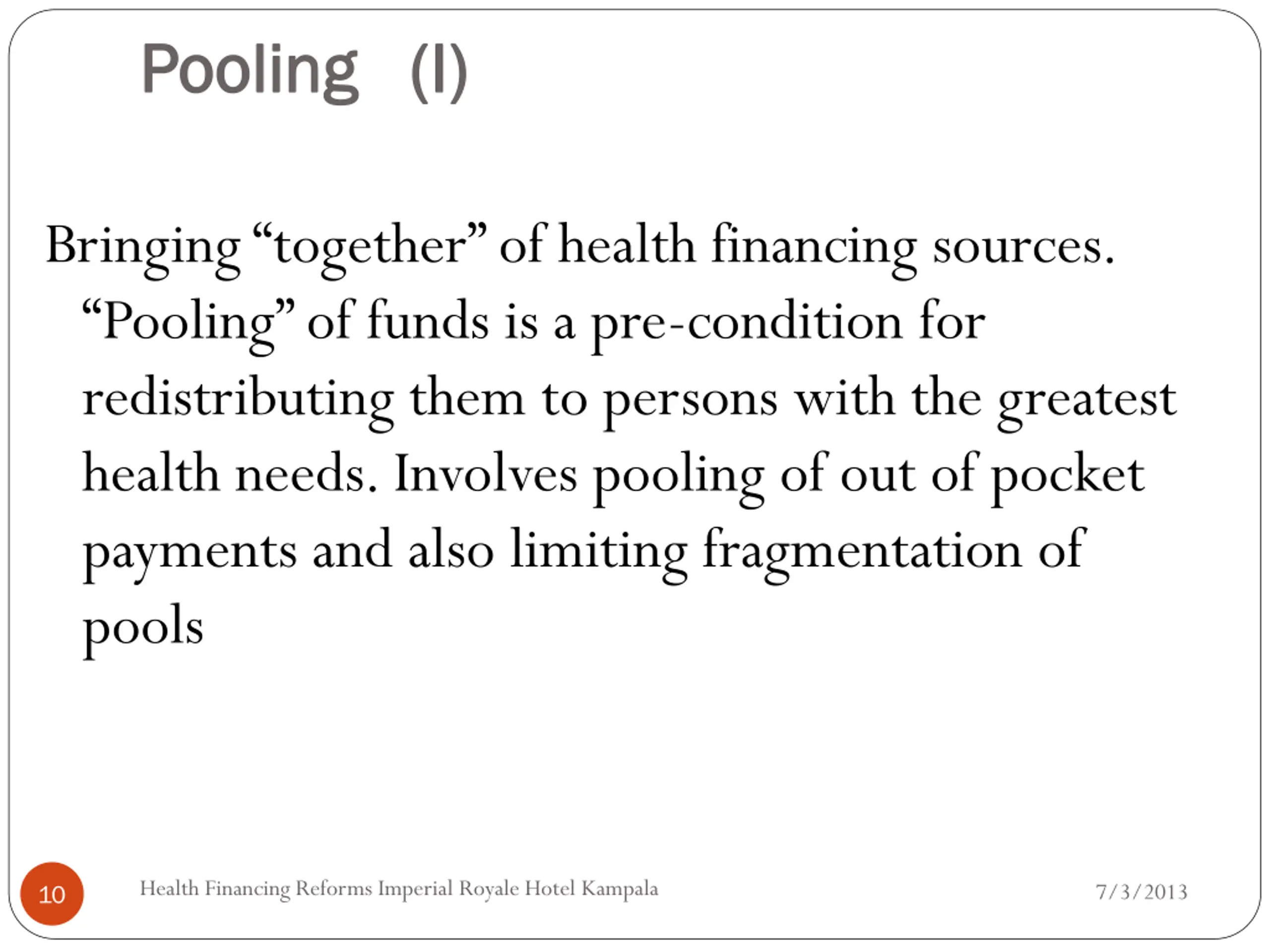 Pooling (I)

Bringing “together” of health financing sources. “Pooling” of funds is a pre-condition for redistributing them to persons with the greatest health needs. Involves pooling of out of pocket payments and also limiting fragmentation of pools

10

Health Financing Reforms Imperial Royale Hotel Kampala

7/3/2013